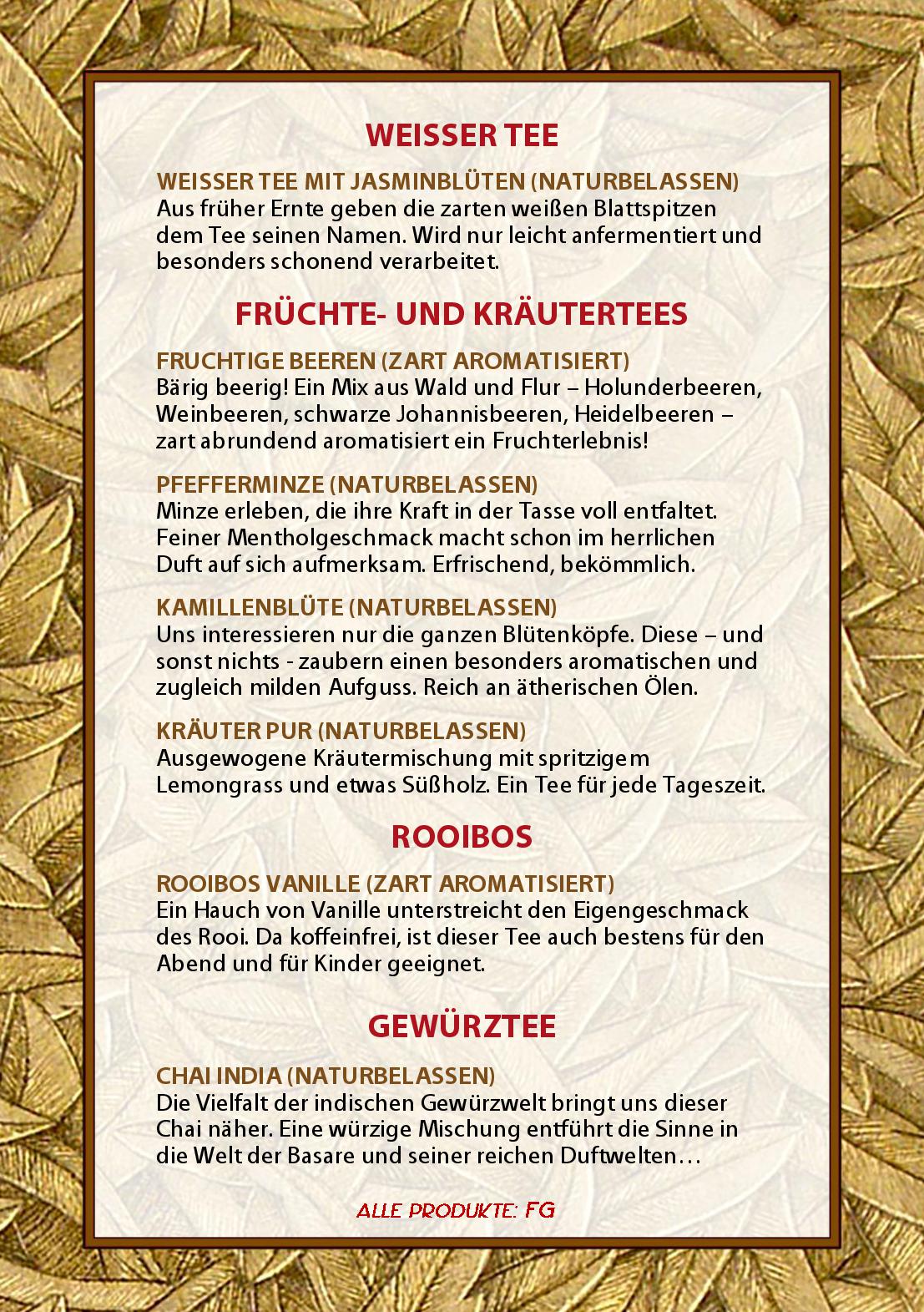 WEISSER TEE

WEISSER TEE MIT JASMINBLÜTEN (NATURBELASSEN)
Aus früher Ernte geben die zarten weißen Blattspitzen dem Tee seinen Namen. Wird nur leicht anfermentiert und besonders schonend verarbeitet.

FRÜCHTE- UND KRÄUTERTEES

FRUCHTIGE BEEREN (ZART AROMATISIERT)
Bärig beerig! Ein Mix aus Wald und Flur – Holunderbeeren, Weinbeeren, schwarze Johannisbeeren, Heidelbeeren – zart abrundend aromatisiert ein Fruchterlebnis!

PFEFFERMINZE (NATURBELASSEN)
Minze erleben, die ihre Kraft in der Tasse voll entfaltet. Feiner Mentholgeschmack macht schon im herrlichen Duft auf sich aufmerksam. Erfrischend, bekömmlich.

KAMILLENBLÜTE (NATURBELASSEN)
Uns interessieren nur die ganzen Blütenköpfe. Diese – und sonst nichts - zaubern einen besonders aromatischen und zugleich milden Aufguss. Reich an ätherischen Ölen.

KRÄUTER PUR (NATURBELASSEN)
Ausgewogene Kräutermischung mit spritzigem Lemongrass und etwas Süßholz. Ein Tee für jede Tageszeit.

ROOIBOS

ROOIBOS VANILLE (ZART AROMATISIERT)
Ein Hauch von Vanille unterstreicht den Eigengeschmack des Rooi. Da koffeinfrei, ist dieser Tee auch bestens für den Abend und für Kinder geeignet.

GEWÜRZTEE

CHAI INDIA (NATURBELASSEN)
Die Vielfalt der indischen Gewürzwelt bringt uns dieser Chai näher. Eine würzige Mischung entführt die Sinne in die Welt der Basare und seiner reichen Duftwelten…

ALLE PRODUKTE: FG